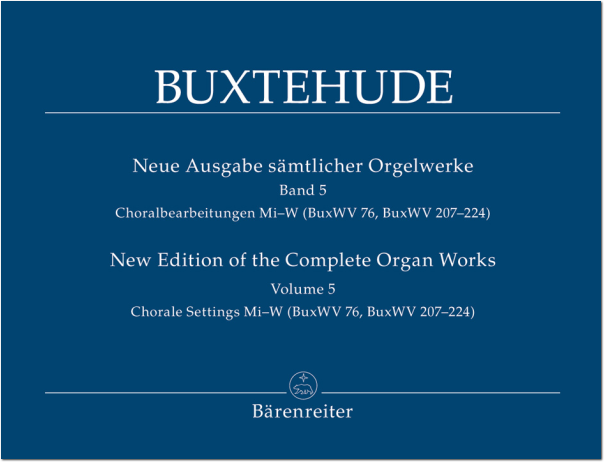 BUXTEHUDE

Neue Ausgabe sämtlicher Orgelwerke
Band 5
Choralbearbeitungen Mi–W (BuxWV 76, BuxWV 207–224)

New Edition of the Complete Organ Works
Volume 5
Chorale Settings Mi–W (BuxWV 76, BuxWV 207–224)

Bärenreiter